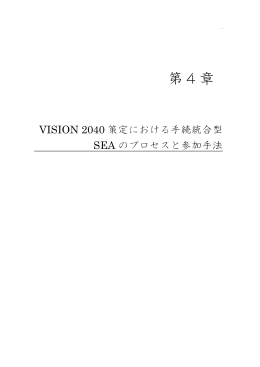 第４章

VISION 2040 策定における手続統合型 SEA のプロセスと参加手法